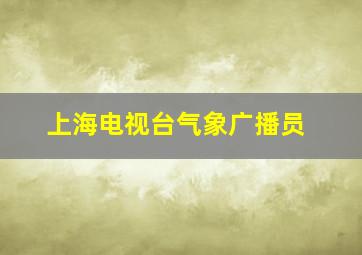 上海电视台气象广播员